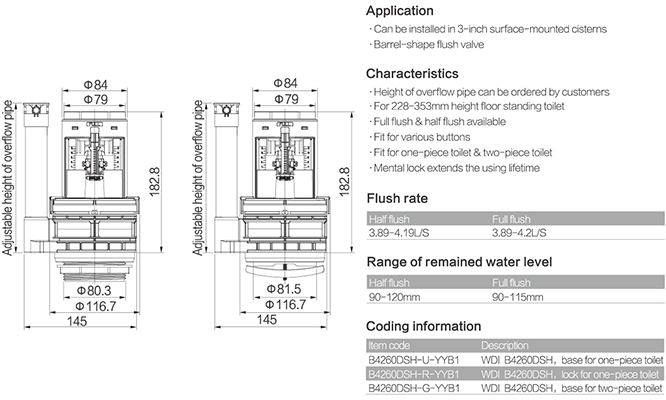 Adjustable height of overflow pipe

Φ84

Φ79

182.8

Φ80.3

Φ116.7

145

Adjustable height of overflow pipe

Φ84

Φ79

182.8

Φ81.5

Φ116.7

145

Application

· Can be installed in 3-inch surface-mounted cisterns
· Barrel-shape flush valve

Characteristics

· Height of overflow pipe can be ordered by customers
· For 228-353mm height floor standing toilet
· Full flush & half flush available
· Fit for various buttons
· Fit for one-piece toilet & two-piece toilet
· Mental lock extends the using lifetime

Flush rate

| Half flush | Full flush |
|---|---|
| 3.89-4.19L/S | 3.89-4.2L/S |

Range of remained water level

| Half flush | Full flush |
|---|---|
| 90-120mm | 90-115mm |

Coding information

| Item code | Description |
|---|---|
| B4260DSH-U-YYB1 | WDI B4260DSH, base for one-piece toilet |
| B4260DSH-R-YYB1 | WDI B4260DSH, lock for one-piece toilet |
| B4260DSH-G-YYB1 | WDI B4260DSH, base for two-piece toilet |